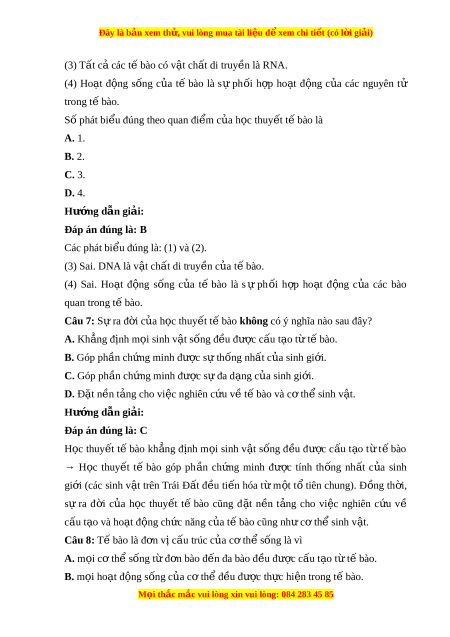 Đây là bản xem thử, vui lòng mua tài liệu để xem chi tiết (có lời giải)

(3) Tất cả các tế bào có vật chất di truyền là RNA.

(4) Hoạt động sống của tế bào là sự phối hợp hoạt động của các nguyên tử trong tế bào.

Số phát biểu đúng theo quan điểm của học thuyết tế bào là

A. 1.

B. 2.

C. 3.

D. 4.

Hướng dẫn giải:

Đáp án đúng là: B

Các phát biểu đúng là: (1) và (2).

(3) Sai. DNA là vật chất di truyền của tế bào.

(4) Sai. Hoạt động sống của tế bào là sự phối hợp hoạt động của các bào quan trong tế bào.

Câu 7: Sự ra đời của học thuyết tế bào không có ý nghĩa nào sau đây?

A. Khẳng định mọi sinh vật sống đều được cấu tạo từ tế bào.

B. Góp phần chứng minh được sự thống nhất của sinh giới.

C. Góp phần chứng minh được sự đa dạng của sinh giới.

D. Đặt nền tảng cho việc nghiên cứu về tế bào và cơ thể sinh vật.

Hướng dẫn giải:

Đáp án đúng là: C

Học thuyết tế bào khẳng định mọi sinh vật sống đều được cấu tạo từ tế bào → Học thuyết tế bào góp phần chứng minh được tính thống nhất của sinh giới (các sinh vật trên Trái Đất đều tiến hóa từ một tổ tiên chung). Đồng thời, sự ra đời của học thuyết tế bào cũng đặt nền tảng cho việc nghiên cứu về cấu tạo và hoạt động chức năng của tế bào cũng như cơ thể sinh vật.

Câu 8: Tế bào là đơn vị cấu trúc của cơ thể sống là vì

A. mọi cơ thể sống từ đơn bào đến đa bào đều được cấu tạo từ tế bào.

B. mọi hoạt động sống của cơ thể đều được thực hiện trong tế bào.

Mọi thắc mắc vui lòng xin vui lòng: 084 283 45 85